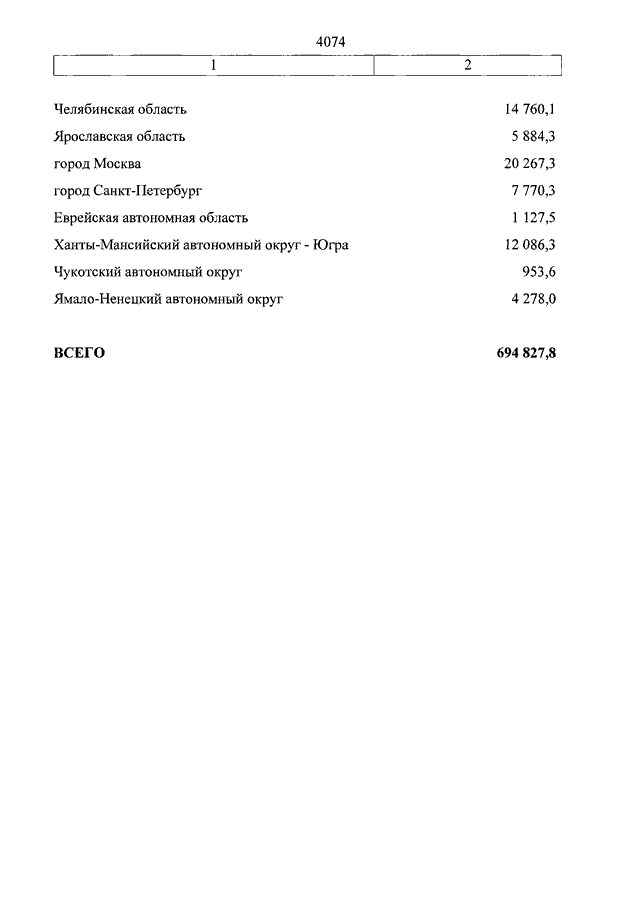 4074

| 1 | 2 |
|---|---|
| Челябинская область | 14 760,1 |
| Ярославская область | 5 884,3 |
| город Москва | 20 267,3 |
| город Санкт-Петербург | 7 770,3 |
| Еврейская автономная область | 1 127,5 |
| Ханты-Мансийский автономный округ - Югра | 12 086,3 |
| Чукотский автономный округ | 953,6 |
| Ямало-Ненецкий автономный округ | 4 278,0 |
| **ВСЕГО** | **694 827,8** |